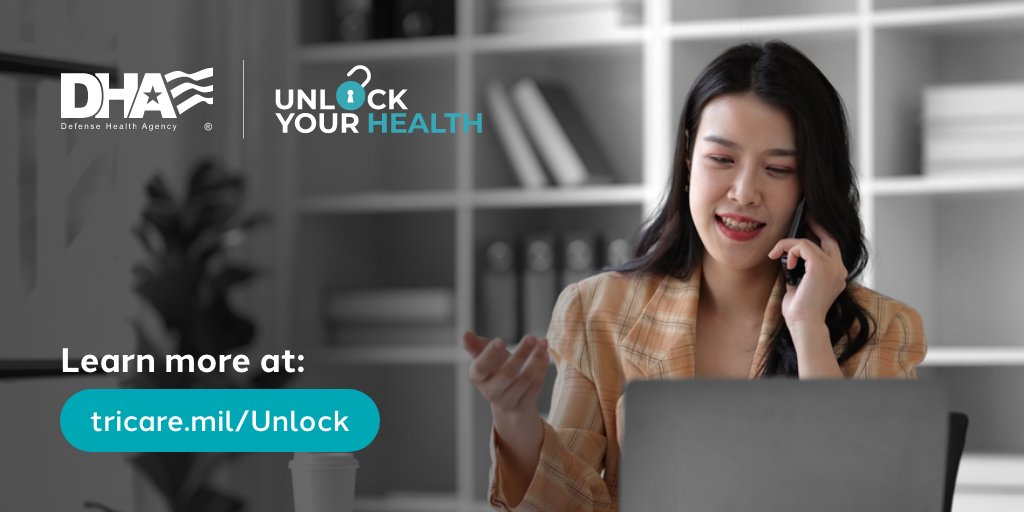 DHA
Defense Health Agency ®

UNLOCK
YOUR HEALTH

Learn more at:

tricare.mil/Unlock